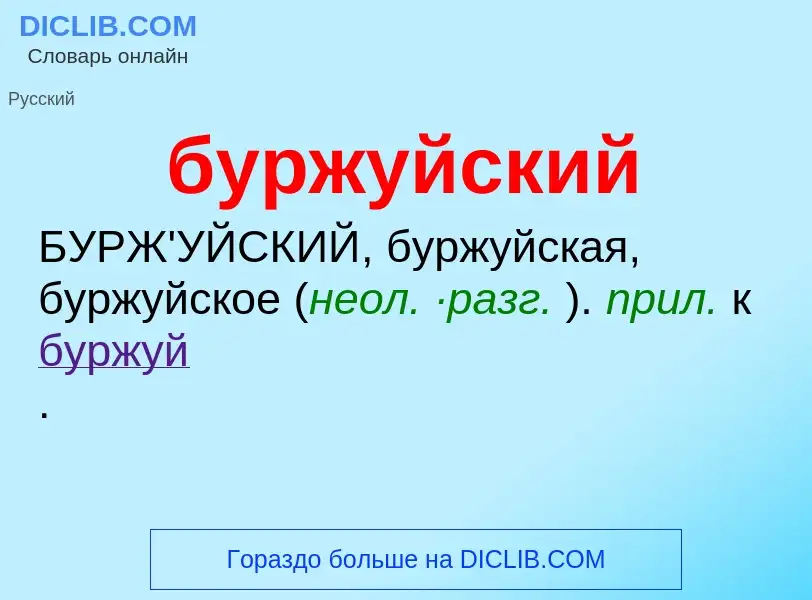 DICLIB.COM
Словарь онлайн

Русский

буржуйский

БУРЖ'УЙСКИЙ, буржуйская, буржуйское (неол. ·разг. ). прил. к буржуй
.

Гораздо больше на DICLIB.COM